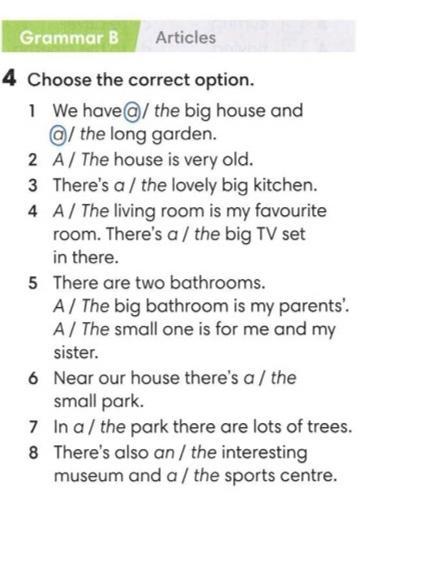 Grammar B Articles

4 Choose the correct option.

1 We have a / the big house and a / the long garden.
2 A / The house is very old.
3 There's a / the lovely big kitchen.
4 A / The living room is my favourite room. There's a / the big TV set in there.
5 There are two bathrooms. A / The big bathroom is my parents'. A / The small one is for me and my sister.
6 Near our house there's a / the small park.
7 In a / the park there are lots of trees.
8 There's also an / the interesting museum and a / the sports centre.